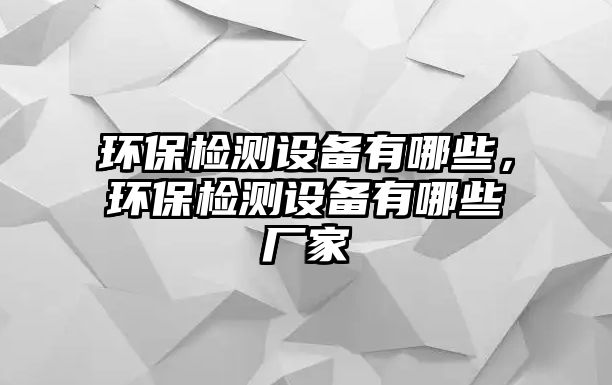 环保检测设备有哪些，环保检测设备有哪些厂家